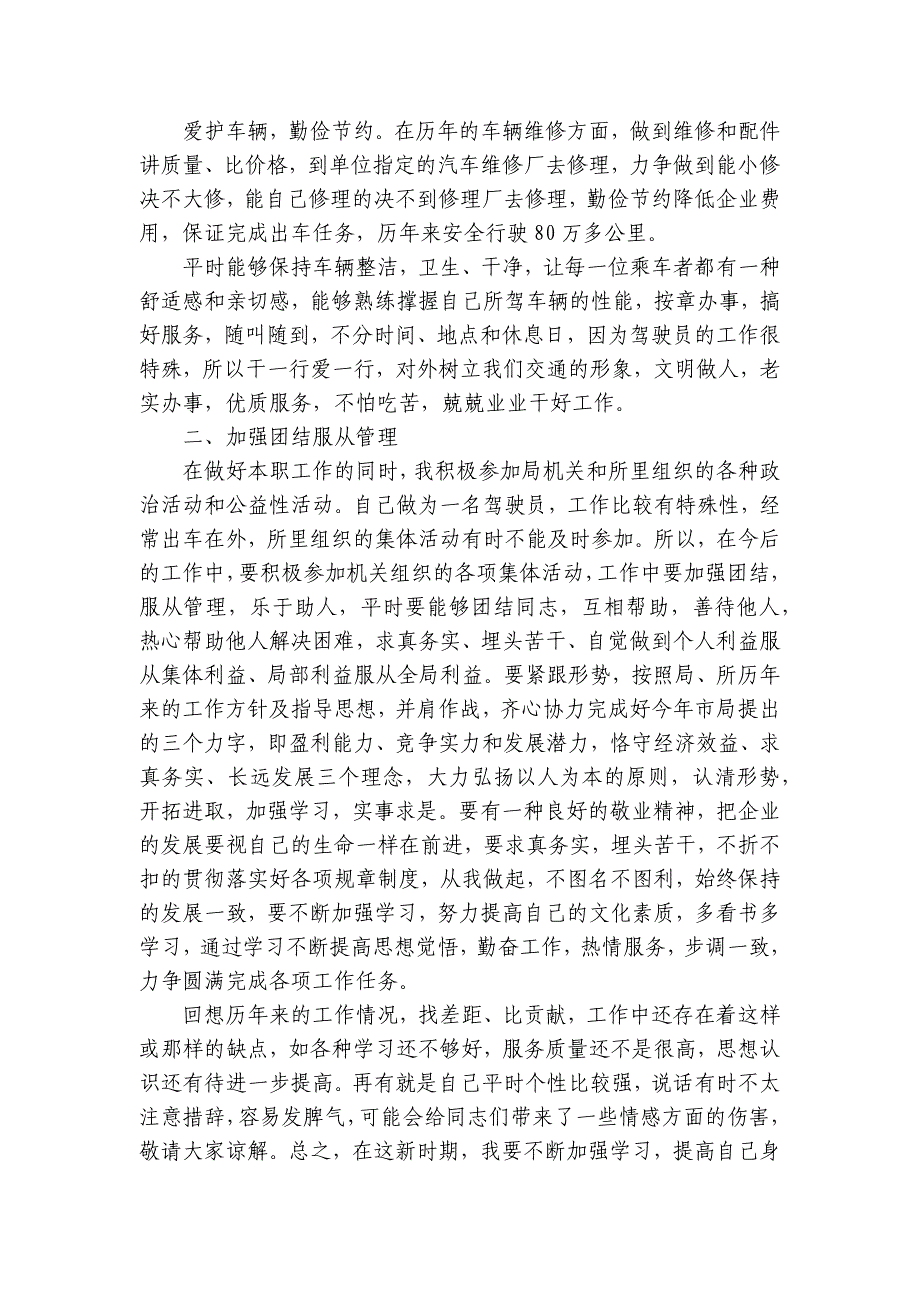 爱护车辆，勤俭节约。在历年的车辆维修方面，做到维修和配件讲质量、比价格，到单位指定的汽车维修厂去修理，力争做到能小修决不大修，能自己修理的决不到修理厂去修理，勤俭节约降低企业费用，保证完成出车任务，历年来安全行驶80万多公里。

平时能够保持车辆整洁，卫生、干净，让每一位乘车者都有一种舒适感和亲切感，能够熟练撑握自己所驾车辆的性能，按章办事，搞好服务，随叫随到，不分时间、地点和休息日，因为驾驶员的工作很特殊，所以干一行爱一行，对外树立我们交通的形象，文明做人，老实办事，优质服务，不怕吃苦，兢兢业业干好工作。

二、加强团结服从管理

在做好本职工作的同时，我积极参加局机关和所里组织的各种政治活动和公益性活动。自己做为一名驾驶员，工作比较有特殊性，经常出车在外，所里组织的集体活动有时不能及时参加。所以，在今后的工作中，要积极参加机关组织的各项集体活动，工作中要加强团结，服从管理，乐于助人，平时要能够团结同志，互相帮助，善待他人，热心帮助他人解决困难，求真务实、埋头苦干、自觉做到个人利益服从集体利益、局部利益服从全局利益。要紧跟形势，按照局、所历年来的工作方针及指导思想，并肩作战，齐心协力完成好今年市局提出的三个力字，即盈利能力、竞争实力和发展潜力，恪守经济效益、求真务实、长远发展三个理念，大力弘扬以人为本的原则，认清形势，开拓进取，加强学习，实事求是。要有一种良好的敬业精神，把企业的发展要视自己的生命一样在前进，要求真务实，埋头苦干，不折不扣的贯彻落实好各项规章制度，从我做起，不图名不图利，始终保持的发展一致，要不断加强学习，努力提高自己的文化素质，多看书多学习，通过学习不断提高思想觉悟，勤奋工作，热情服务，步调一致，力争圆满完成各项工作任务。

回想历年来的工作情况，找差距、比贡献，工作中还存在着这样或那样的缺点，如各种学习还不够好，服务质量还不是很高，思想认识还有待进一步提高。再有就是自己平时个性比较强，说话有时不太注意措辞，容易发脾气，可能会给同志们带来了一些情感方面的伤害，敬请大家谅解。总之，在这新时期，我要不断加强学习，提高自己身